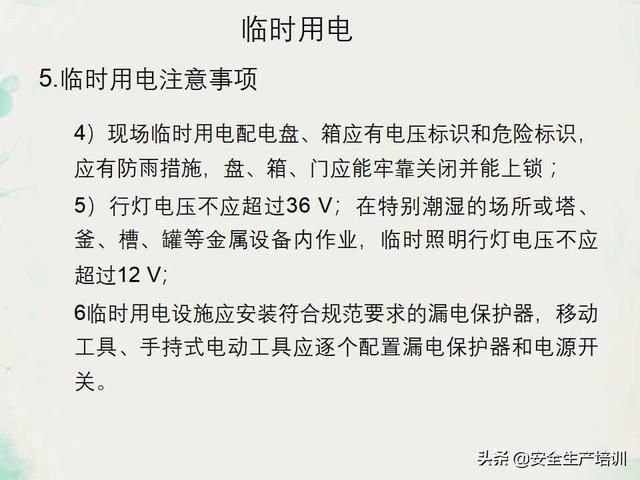 临时用电

5.临时用电注意事项

4）现场临时用电配电盘、箱应有电压标识和危险标识，应有防雨措施，盘、箱、门应能牢靠关闭并能上锁；

5）行灯电压不应超过36 V；在特别潮湿的场所或塔、釜、槽、罐等金属设备内作业，临时照明行灯电压不应超过12 V;

6临时用电设施应安装符合规范要求的漏电保护器，移动工具、手持式电动工具应逐个配置漏电保护器和电源开关。

头条 @安全生产培训